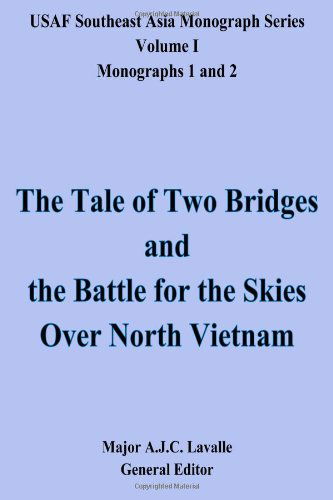 Copyrighted Material

USAF Southeast Asia Monograph Series
Volume I
Monographs 1 and 2

The Tale of Two Bridges
and
the Battle for the Skies
Over North Vietnam

Major A.J.C. Lavalle
General Editor

Copyrighted Material